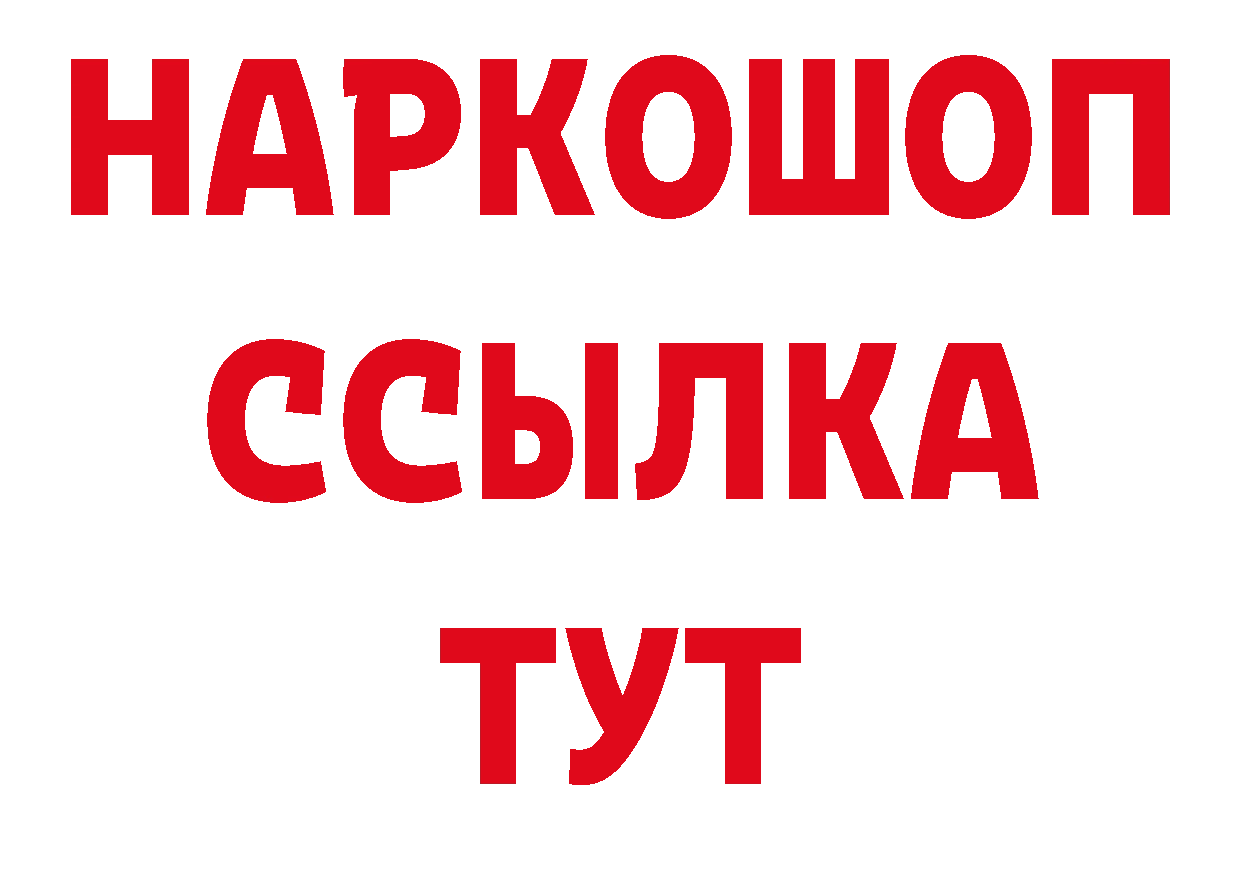 НАРКОШОП
ССЫЛКА
ТУТ